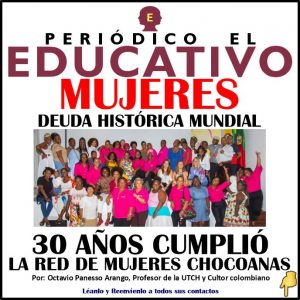 E

PERIÓDICO EL
EDUCATIVO
MUJERES
DEUDA HISTÓRICA MUNDIAL

30 AÑOS CUMPLIÓ
LA RED DE MUJERES CHOCOANAS
Por: Octavio Panesso Arango, Profesor de la UTCH y Cultor colombiano

Léanlo y Reenvíenlo a todos sus contactos